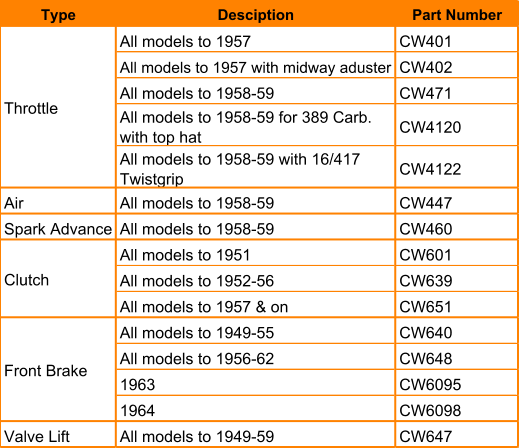 | Type | Desciption | Part Number |
|---|---|---|
| Throttle | All models to 1957 | CW401 |
| | All models to 1957 with midway aduster | CW402 |
| | All models to 1958-59 | CW471 |
| | All models to 1958-59 for 389 Carb. with top hat | CW4120 |
| | All models to 1958-59 with 16/417 Twistgrip | CW4122 |
| Air | All models to 1958-59 | CW447 |
| Spark Advance | All models to 1958-59 | CW460 |
| Clutch | All models to 1951 | CW601 |
| | All models to 1952-56 | CW639 |
| | All models to 1957 & on | CW651 |
| Front Brake | All models to 1949-55 | CW640 |
| | All models to 1956-62 | CW648 |
| | 1963 | CW6095 |
| | 1964 | CW6098 |
| Valve Lift | All models to 1949-59 | CW647 |